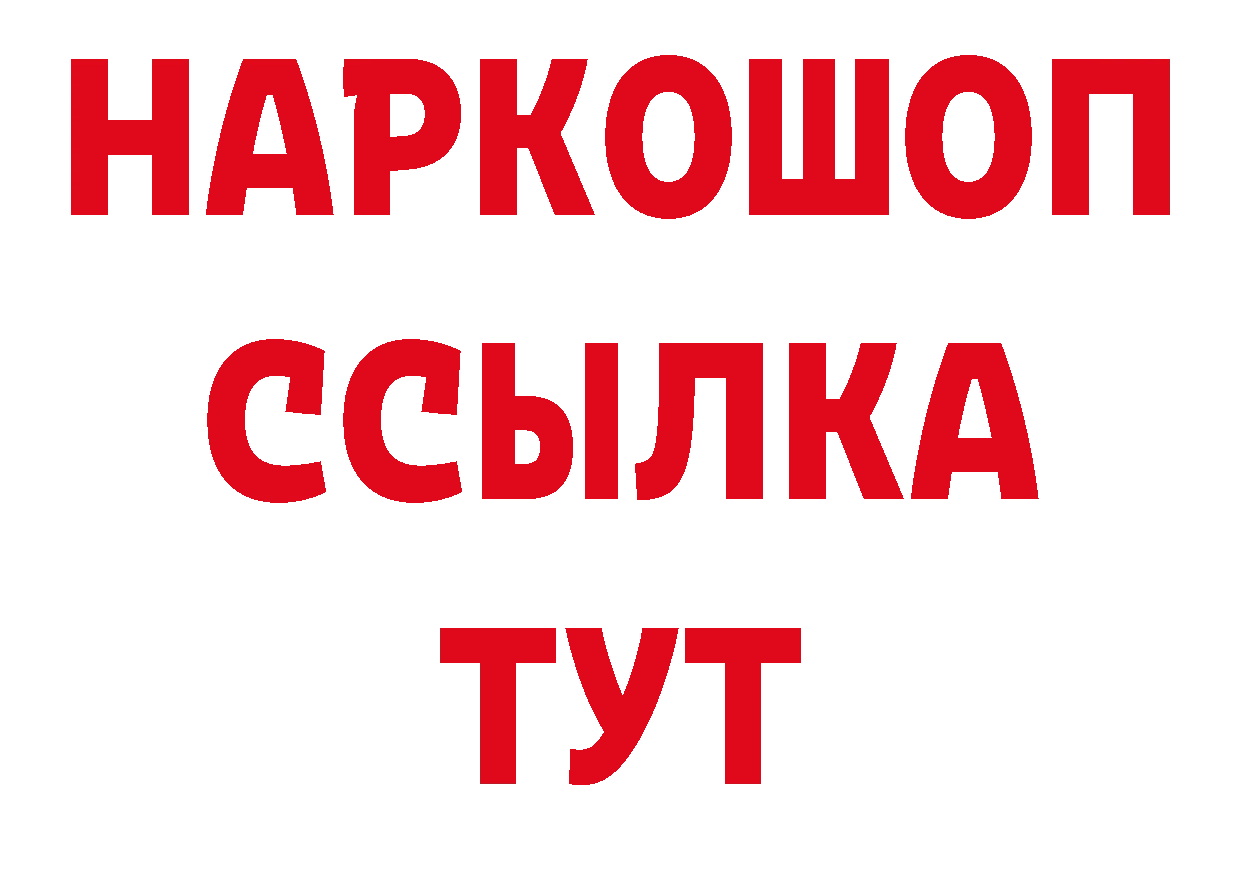 НАРКОШОП
ССЫЛКА
ТУТ